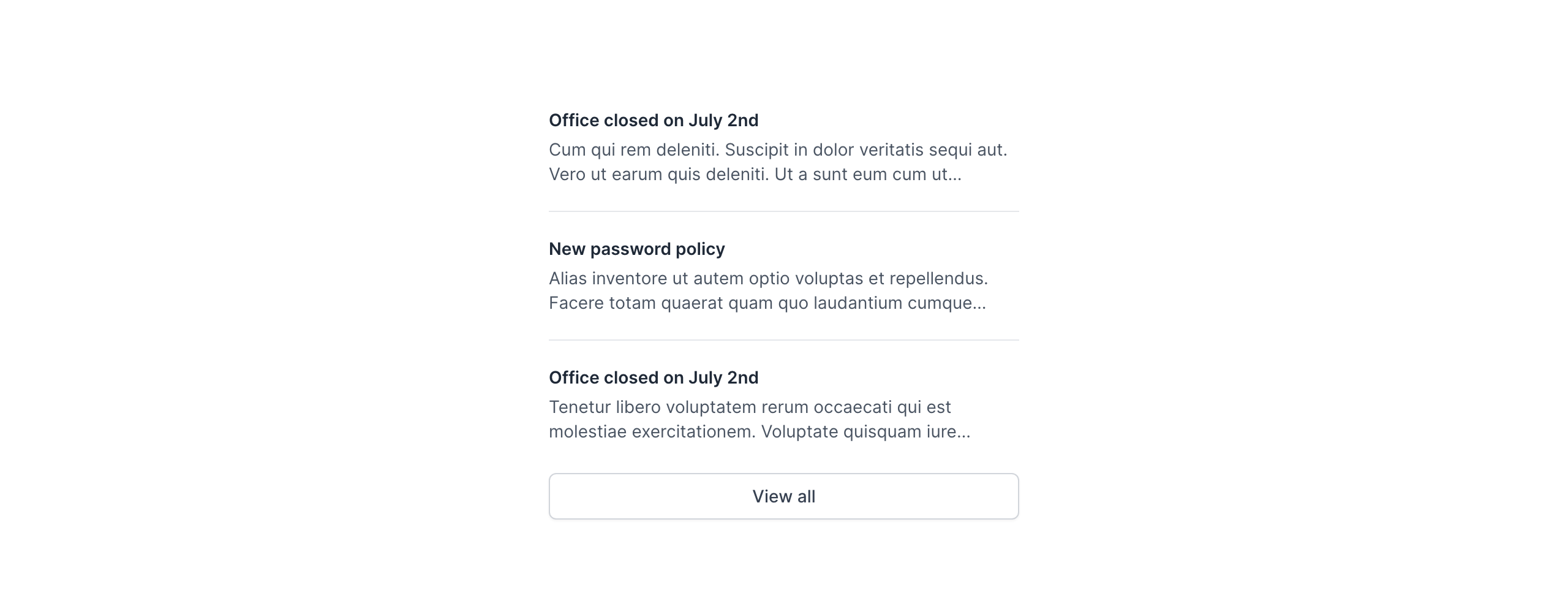 Office closed on July 2nd

Cum qui rem deleniti. Suscipit in dolor veritatis sequi aut. Vero ut earum quis deleniti. Ut a sunt eum cum ut...

New password policy

Alias inventore ut autem optio voluptas et repellendus. Facere totam quaerat quam quo laudantium cumque...

Office closed on July 2nd

Tenetur libero voluptatem rerum occaecati qui est molestiae exercitationem. Voluptate quisquam iure...

View all